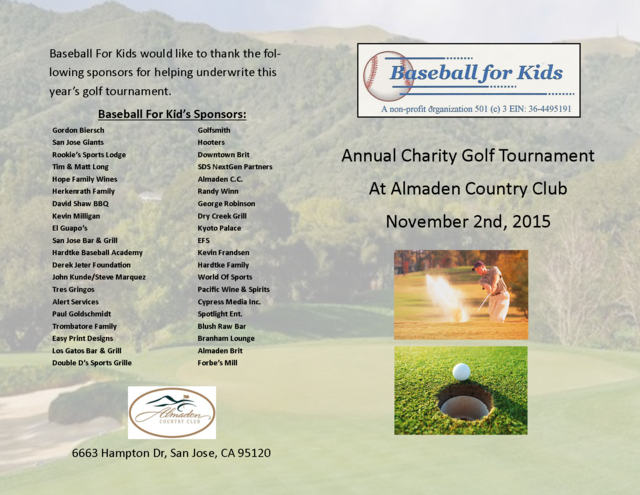 Baseball For Kids would like to thank the following sponsors for helping underwrite this year's golf tournament.

Baseball For Kid's Sponsors:

Gordon Biersch
San Jose Giants
Rookie's Sports Lodge
Tim & Matt Long
Hope Family Wines
Herkenrath Family
David Shaw BBQ
Kevin Milligan
El Guapo's
San Jose Bar & Grill
Hardtke Baseball Academy
Derek Jeter Foundation
John Kunde/Steve Marquez
Tres Gringos
Alert Services
Paul Goldschmidt
Trombatore Family
Easy Print Designs
Los Gatos Bar & Grill
Double D's Sports Grille

Golfsmith
Hooters
Downtown Brit
SDS NextGen Partners
Almaden C.C.
Randy Winn
George Robinson
Dry Creek Grill
Kyoto Palace
EFS
Kevin Frandsen
Hardtke Family
World Of Sports
Pacific Wine & Spirits
Cypress Media Inc.
Spotlight Ent.
Blush Raw Bar
Branham Lounge
Almaden Brit
Forbe's Mill

Almaden
COUNTRY CLUB

6663 Hampton Dr, San Jose, CA 95120

Baseball for Kids
A non-profit organization 501 (c) 3 EIN: 36-4495191

Annual Charity Golf Tournament
At Almaden Country Club
November 2nd, 2015